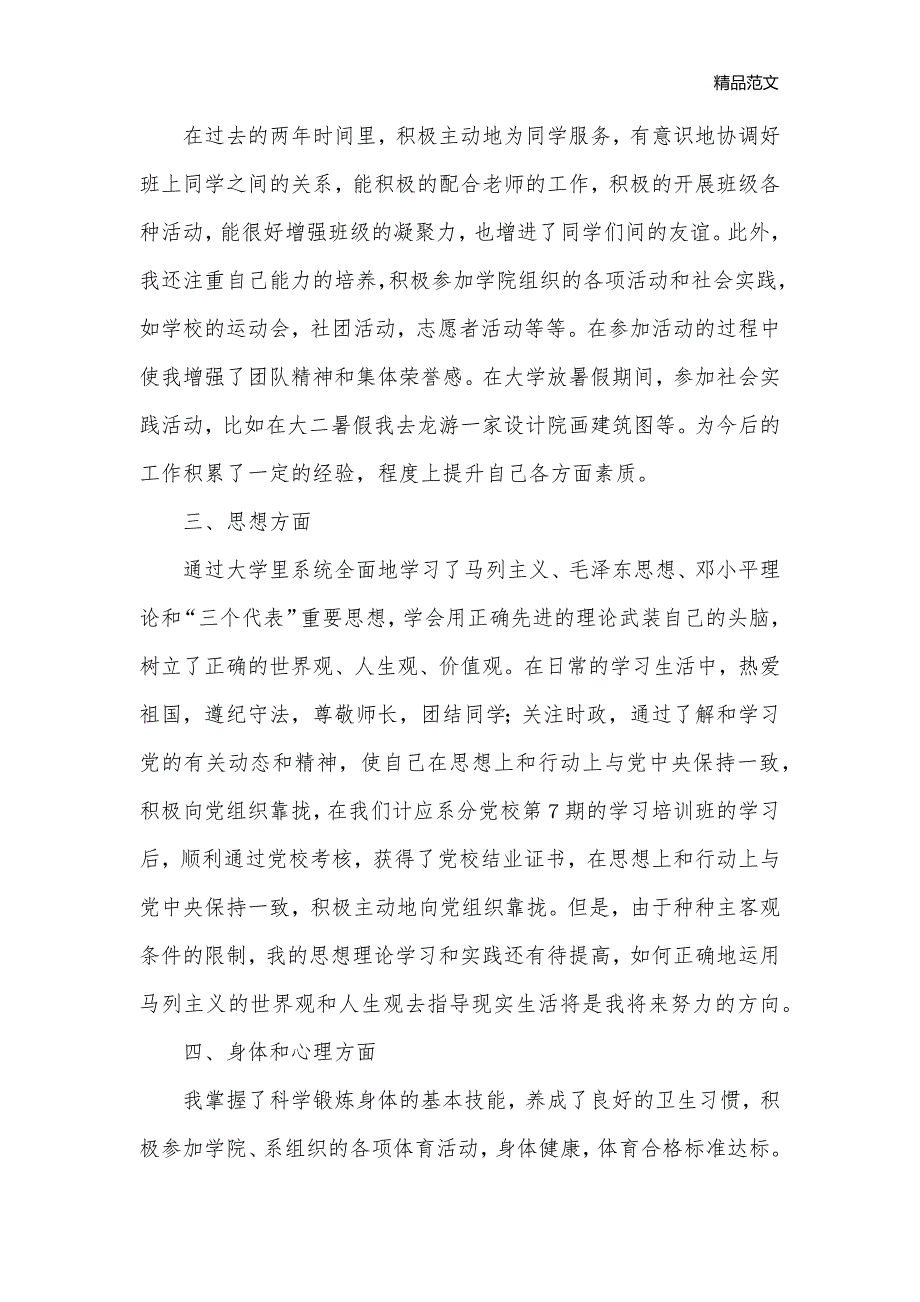 精品范文

在过去的两年时间里，积极主动地为同学服务，有意识地协调好班上同学之间的关系，能积极的配合老师的工作，积极的开展班级各种活动，能很好增强班级的凝聚力，也增进了同学们间的友谊。此外，我还注重自己能力的培养，积极参加学院组织的各项活动和社会实践，如学校的运动会，社团活动，志愿者活动等等。在参加活动的过程中使我增强了团队精神和集体荣誉感。在大学放暑假期间，参加社会实践活动，比如在大二暑假我去龙游一家设计院画建筑图等。为今后的工作积累了一定的经验，程度上提升自己各方面素质。

三、思想方面

通过大学里系统全面地学习了马列主义、毛泽东思想、邓小平理论和“三个代表”重要思想，学会用正确先进的理论武装自己的头脑，树立了正确的世界观、人生观、价值观。在日常的学习生活中，热爱祖国，遵纪守法，尊敬师长，团结同学；关注时政，通过了解和学习党的有关动态和精神，使自己在思想上和行动上与党中央保持一致，积极向党组织靠拢，在我们计应系分党校第7期的学习培训班的学习后，顺利通过党校考核，获得了党校结业证书，在思想上和行动上与党中央保持一致，积极主动地向党组织靠拢。但是，由于种种主客观条件的限制，我的思想理论学习和实践还有待提高，如何正确地运用马列主义的世界观和人生观去指导现实生活将是我将来努力的方向。

四、身体和心理方面

我掌握了科学锻炼身体的基本技能，养成了良好的卫生习惯，积极参加学院、系组织的各项体育活动，身体健康，体育合格标准达标。